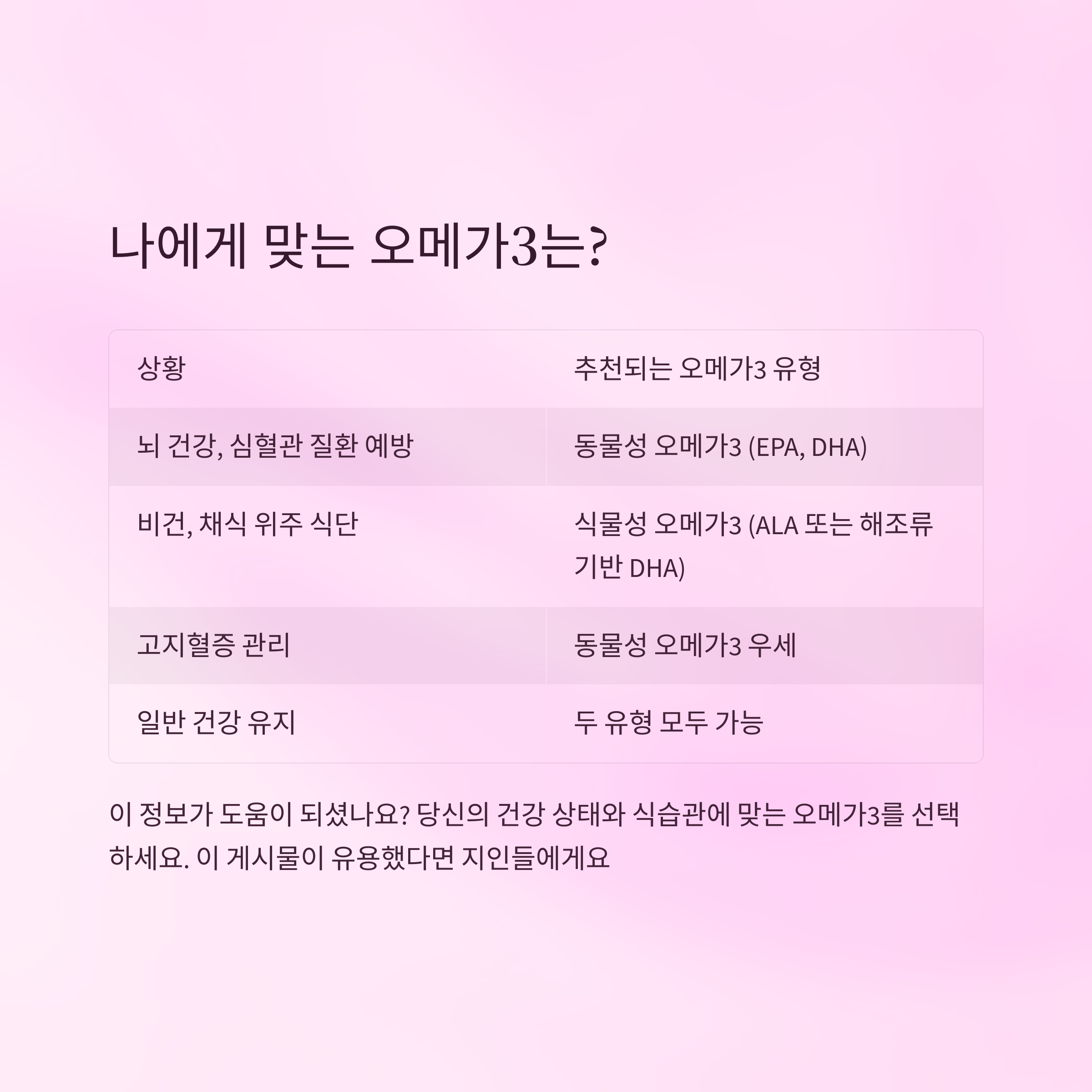 나에게 맞는 오메가3는?

| 상황 | 추천되는 오메가3 유형 |
|---|---|
| 뇌 건강, 심혈관 질환 예방 | 동물성 오메가3 (EPA, DHA) |
| 비건, 채식 위주 식단 | 식물성 오메가3 (ALA 또는 해조류 기반 DHA) |
| 고지혈증 관리 | 동물성 오메가3 우세 |
| 일반 건강 유지 | 두 유형 모두 가능 |

이 정보가 도움이 되셨나요? 당신의 건강 상태와 식습관에 맞는 오메가3를 선택하세요. 이 게시물이 유용했다면 지인들에게요